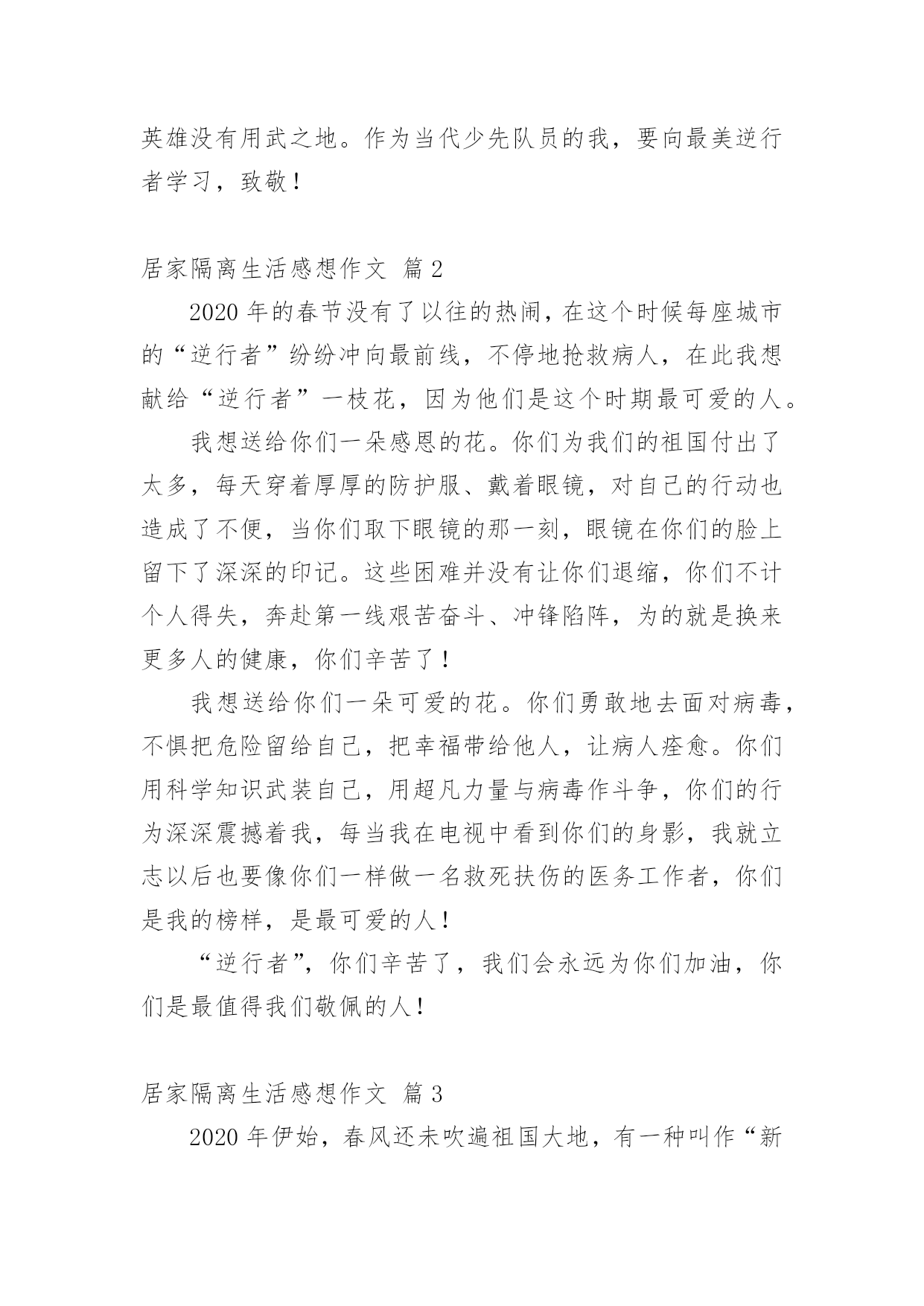 英雄没有用武之地。作为当代少先队员的我，要向最美逆行者学习，致敬！

居家隔离生活感想作文 篇2

2020年的春节没有了以往的热闹，在这个时候每座城市的“逆行者”纷纷冲向最前线，不停地抢救病人，在此我想献给“逆行者”一枝花，因为他们是这个时期最可爱的人。

我想送给你们一朵感恩的花。你们为我们的祖国付出了太多，每天穿着厚厚的防护服、戴着眼镜，对自己的行动也造成了不便，当你们取下眼镜的那一刻，眼镜在你们的脸上留下了深深的印记。这些困难并没有让你们退缩，你们不计个人得失，奔赴第一线艰苦奋斗、冲锋陷阵，为的就是换来更多人的健康，你们辛苦了！

我想送给你们一朵可爱的花。你们勇敢地去面对病毒，不惧把危险留给自己，把幸福带给他人，让病人痊愈。你们用科学知识武装自己，用超凡力量与病毒作斗争，你们的行为深深震撼着我，每当我在电视中看到你们的身影，我就立志以后也要像你们一样做一名救死扶伤的医务工作者，你们是我的榜样，是最可爱的人！

“逆行者”，你们辛苦了，我们会永远为你们加油，你们是最值得我们敬佩的人！

居家隔离生活感想作文 篇3

2020年伊始，春风还未吹遍祖国大地，有一种叫作“新